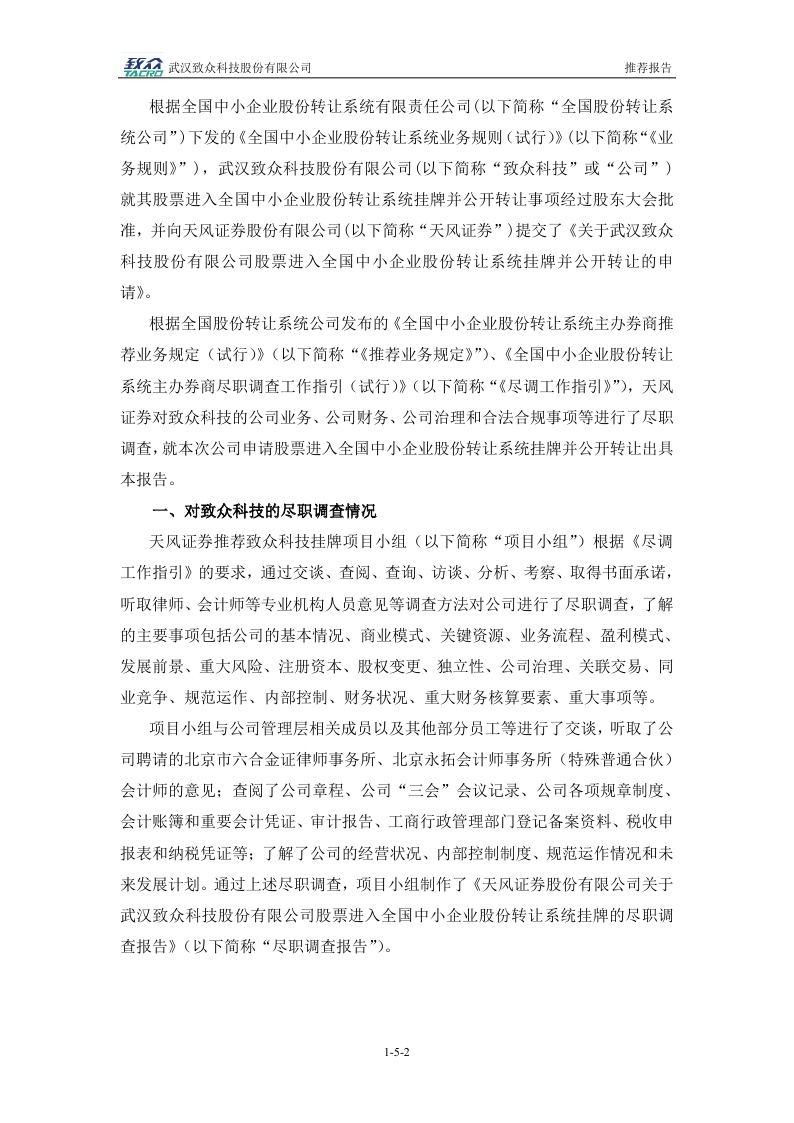 致众 TACRO 武汉致众科技股份有限公司　推荐报告

根据全国中小企业股份转让系统有限责任公司(以下简称“全国股份转让系统公司”)下发的《全国中小企业股份转让系统业务规则（试行）》(以下简称“《业务规则》”），武汉致众科技股份有限公司(以下简称“致众科技”或“公司”）就其股票进入全国中小企业股份转让系统挂牌并公开转让事项经过股东大会批准，并向天风证券股份有限公司(以下简称“天风证券”）提交了《关于武汉致众科技股份有限公司股票进入全国中小企业股份转让系统挂牌并公开转让的申请》。

根据全国股份转让系统公司发布的《全国中小企业股份转让系统主办券商推荐业务规定（试行）》（以下简称“《推荐业务规定》”)、《全国中小企业股份转让系统主办券商尽职调查工作指引（试行）》(以下简称“《尽调工作指引》”)，天风证券对致众科技的公司业务、公司财务、公司治理和合法合规事项等进行了尽职调查，就本次公司申请股票进入全国中小企业股份转让系统挂牌并公开转让出具本报告。

一、对致众科技的尽职调查情况

天风证券推荐致众科技挂牌项目小组（以下简称“项目小组”）根据《尽调工作指引》的要求，通过交谈、查阅、查询、访谈、分析、考察、取得书面承诺，听取律师、会计师等专业机构人员意见等调查方法对公司进行了尽职调查，了解的主要事项包括公司的基本情况、商业模式、关键资源、业务流程、盈利模式、发展前景、重大风险、注册资本、股权变更、独立性、公司治理、关联交易、同业竞争、规范运作、内部控制、财务状况、重大财务核算要素、重大事项等。

项目小组与公司管理层相关成员以及其他部分员工等进行了交谈，听取了公司聘请的北京市六合金证律师事务所、北京永拓会计师事务所（特殊普通合伙）会计师的意见；查阅了公司章程、公司“三会”会议记录、公司各项规章制度、会计账簿和重要会计凭证、审计报告、工商行政管理部门登记备案资料、税收申报表和纳税凭证等；了解了公司的经营状况、内部控制制度、规范运作情况和未来发展计划。通过上述尽职调查，项目小组制作了《天风证券股份有限公司关于武汉致众科技股份有限公司股票进入全国中小企业股份转让系统挂牌的尽职调查报告》(以下简称“尽职调查报告”)。

1-5-2